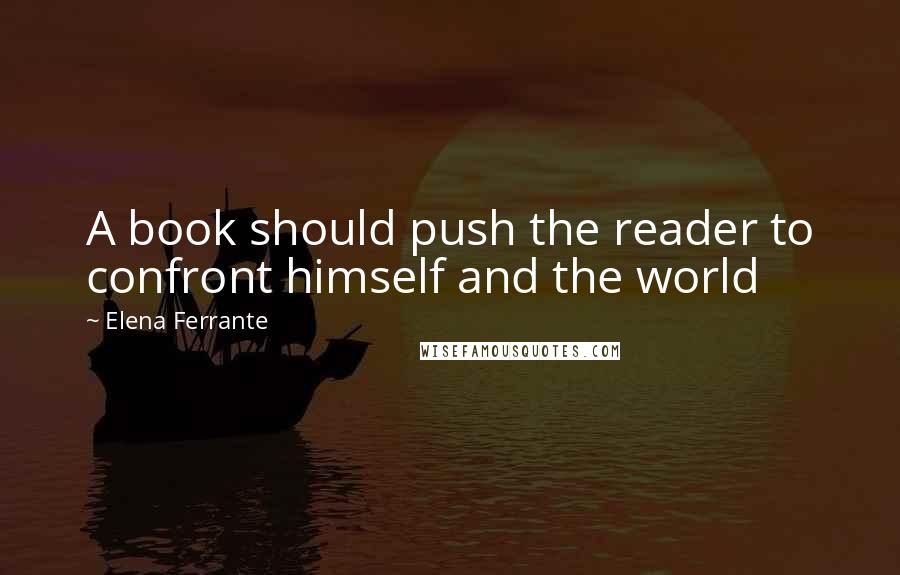 A book should push the reader to confront himself and the world

~ Elena Ferrante

WISEFAMOUSQUOTES.COM